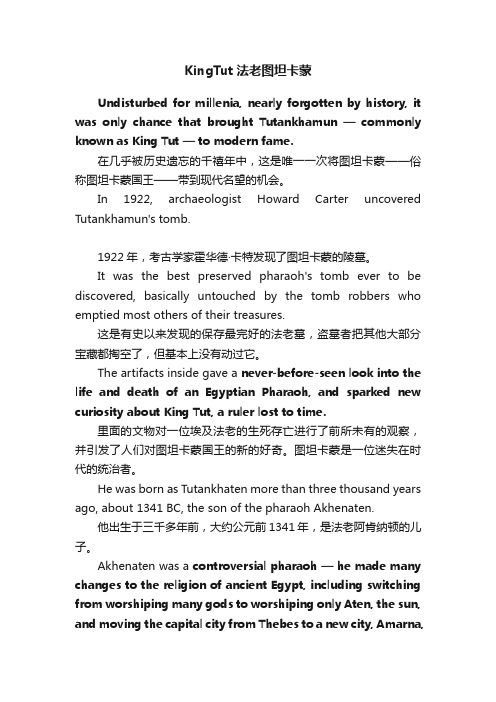 KingTut 法老图坦卡蒙

Undisturbed for millenia, nearly forgotten by history, it was only chance that brought Tutankhamun — commonly known as King Tut — to modern fame.

在几乎被历史遗忘的千禧年中，这是唯一一次将图坦卡蒙——俗称图坦卡蒙国王——带到现代名望的机会。

In 1922, archaeologist Howard Carter uncovered Tutankhamun's tomb.

1922 年，考古学家霍华德·卡特发现了图坦卡蒙的陵墓。

It was the best preserved pharaoh's tomb ever to be discovered, basically untouched by the tomb robbers who emptied most others of their treasures.

这是有史以来发现的保存最完好的法老墓，盗墓者把其他大部分宝藏都掏空了，但基本上没有动过它。

The artifacts inside gave a never-before-seen look into the life and death of an Egyptian Pharaoh, and sparked new curiosity about King Tut, a ruler lost to time.

里面的文物对一位埃及法老的生死存亡进行了前所未有的观察，并引发了人们对图坦卡蒙国王的新的好奇。图坦卡蒙是一位迷失在时代的统治者。

He was born as Tutankhaten more than three thousand years ago, about 1341 BC, the son of the pharaoh Akhenaten.

他出生于三千多年前，大约公元前 1341 年，是法老阿肯纳顿的儿子。

Akhenaten was a controversial pharaoh — he made many changes to the religion of ancient Egypt, including switching from worshiping many gods to worshiping only Aten, the sun, and moving the capital city from Thebes to a new city, Amarna,